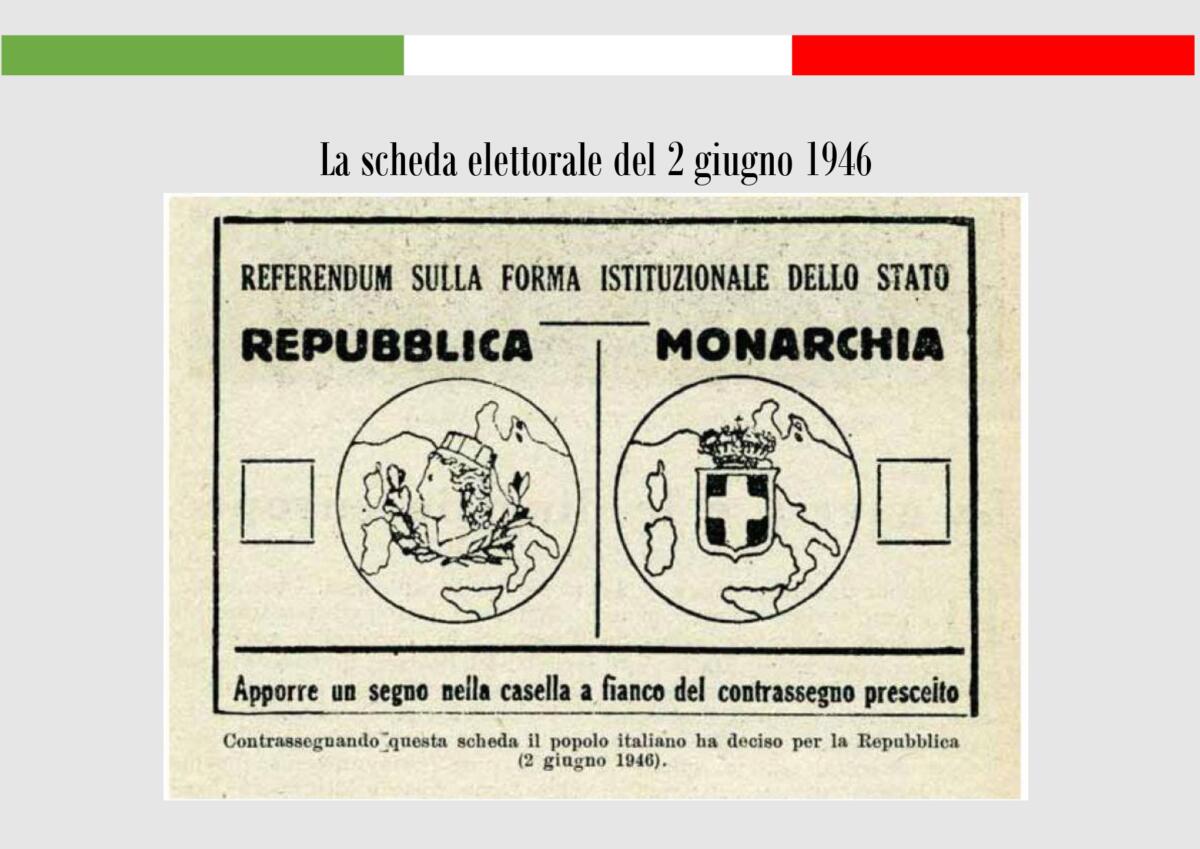 La scheda elettorale del 2 giugno 1946

REFERENDUM SULLA FORMA ISTITUZIONALE DELLO STATO

REPUBBLICA

MONARCHIA

Apporre un segno nella casella a fianco del contrassegno prescelto

Contrassegnando questa scheda il popolo italiano ha deciso per la Repubblica (2 giugno 1946).